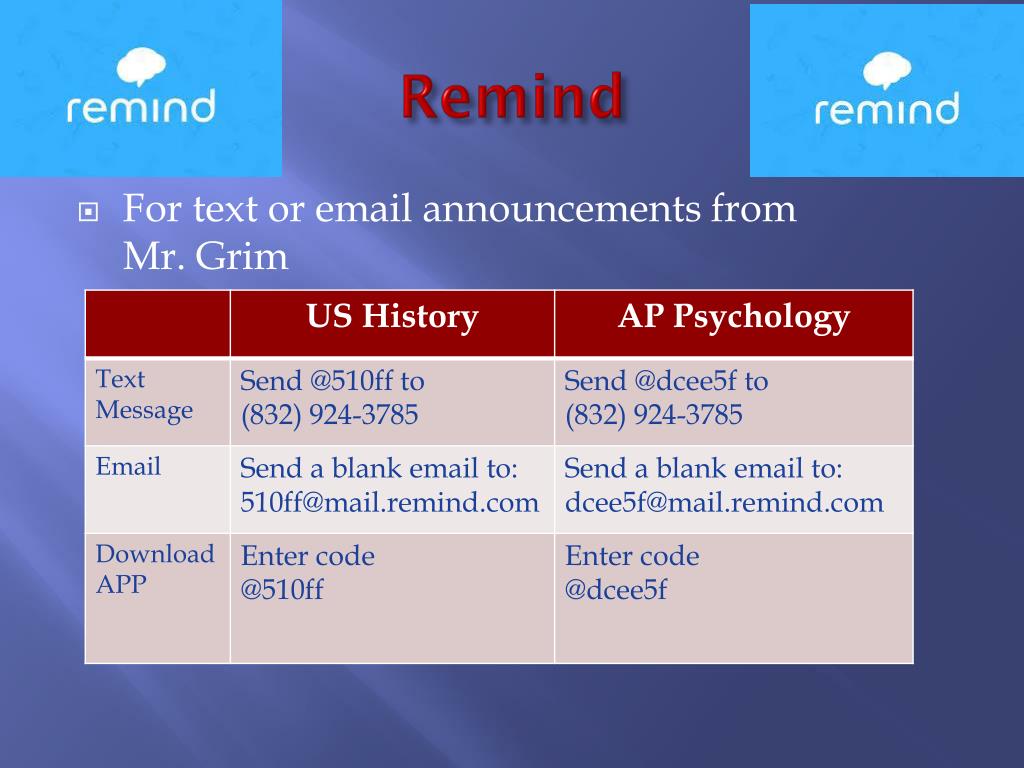 remind

Remind

remind

For text or email announcements from Mr. Grim

| | US History | AP Psychology |
|---|---|---|
| Text Message | Send @510ff to (832) 924-3785 | Send @dcee5f to (832) 924-3785 |
| Email | Send a blank email to: 510ff@mail.remind.com | Send a blank email to: dcee5f@mail.remind.com |
| Download APP | Enter code @510ff | Enter code @dcee5f |